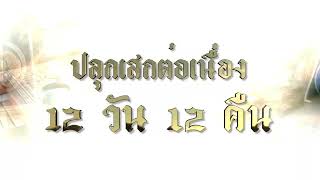 ปลุกเสกต่อเนื่อง
12 วัน 12 คืน